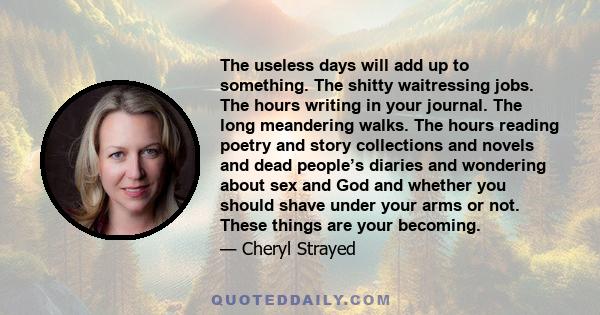 The useless days will add up to something. The shitty waitressing jobs. The hours writing in your journal. The long meandering walks. The hours reading poetry and story collections and novels and dead people's diaries and wondering about sex and God and whether you should shave under your arms or not. These things are your becoming.

— Cheryl Strayed

QUOTEDDAILY.COM